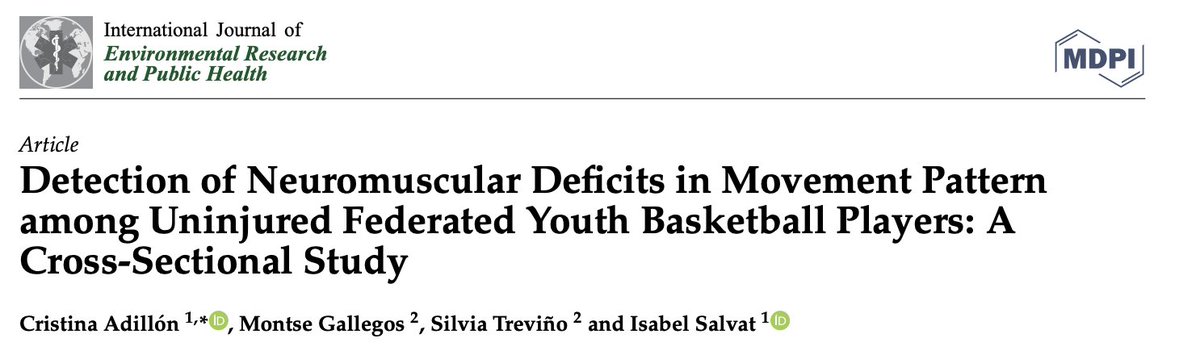 International Journal of
Environmental Research and Public Health

MDPI

Article

Detection of Neuromuscular Deficits in Movement Pattern among Uninjured Federated Youth Basketball Players: A Cross-Sectional Study

Cristina Adillón $^{1,*}$, Montse Gallegos $^{2}$, Silvia Treviño $^{2}$ and Isabel Salvat $^{1}$